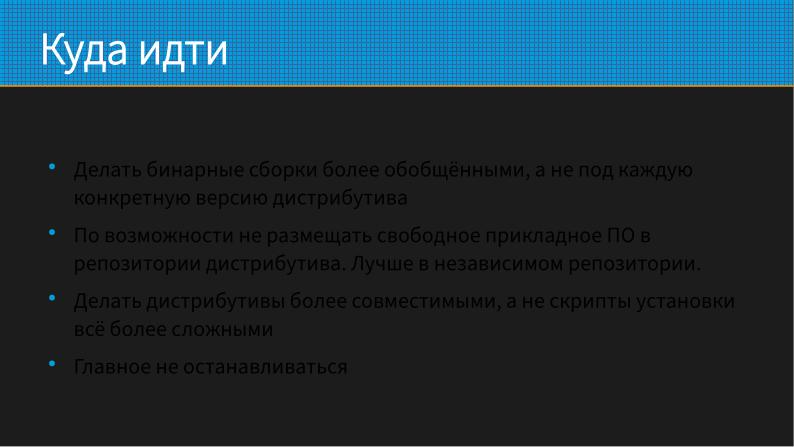 Куда идти

• Делать бинарные сборки более обобщёнными, а не под каждую конкретную версию дистрибутива

• По возможности не размещать свободное прикладное ПО в репозитории дистрибутива. Лучше в независимом репозитории.

• Делать дистрибутивы более совместимыми, а не скрипты установки всё более сложными

• Главное не останавливаться